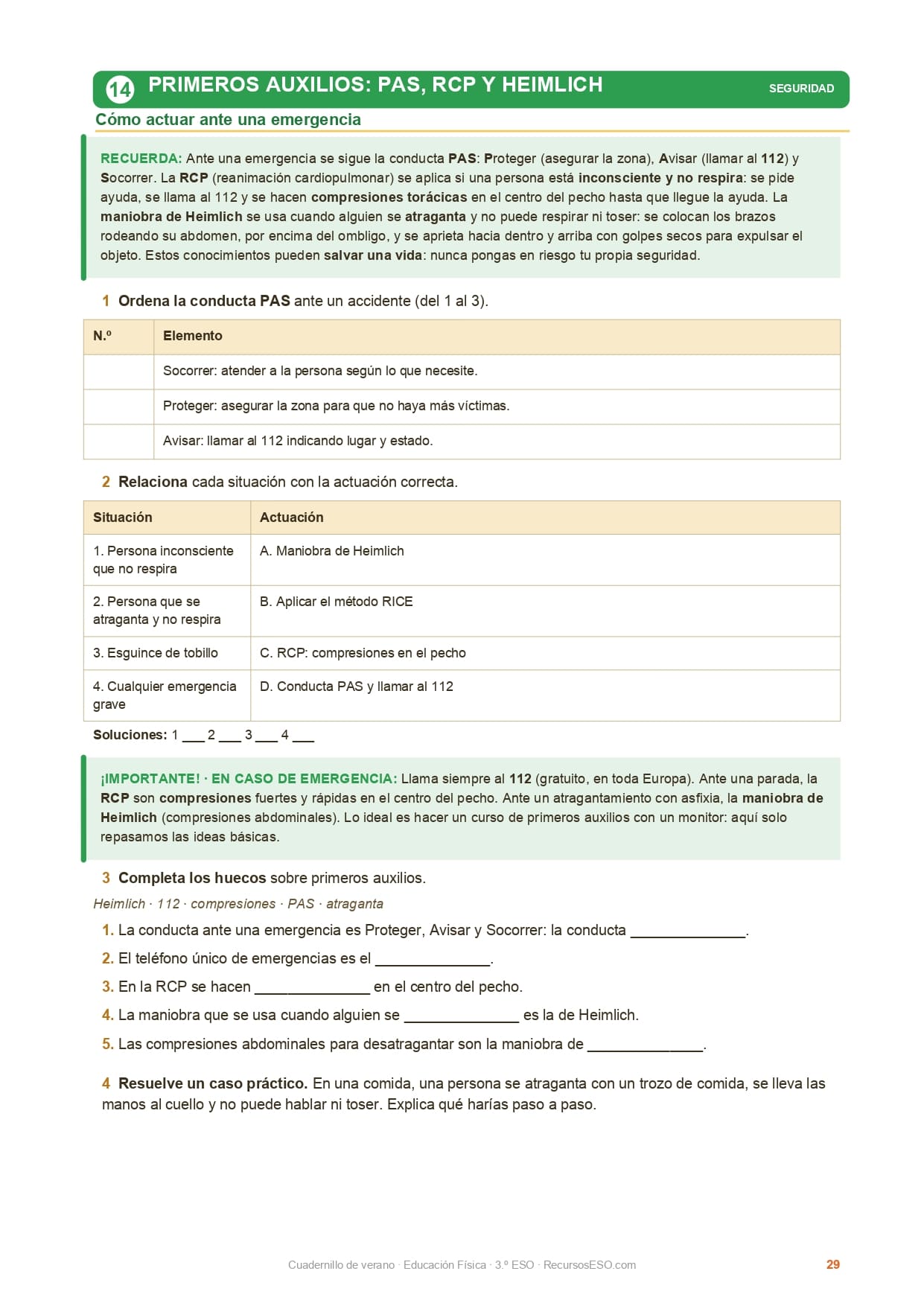 14 PRIMEROS AUXILIOS: PAS, RCP Y HEIMLICH SEGURIDAD

Cómo actuar ante una emergencia

RECUERDA: Ante una emergencia se sigue la conducta PAS: Proteger (asegurar la zona), Avisar (llamar al 112) y Socorrer. La RCP (reanimación cardiopulmonar) se aplica si una persona está inconsciente y no respira: se pide ayuda, se llama al 112 y se hacen compresiones torácicas en el centro del pecho hasta que llegue la ayuda. La maniobra de Heimlich se usa cuando alguien se atraganta y no puede respirar ni toser: se colocan los brazos rodeando su abdomen, por encima del ombligo, y se aprieta hacia dentro y arriba con golpes secos para expulsar el objeto. Estos conocimientos pueden salvar una vida: nunca pongas en riesgo tu propia seguridad.

1 Ordena la conducta PAS ante un accidente (del 1 al 3).

| N.º | Elemento |
|---|---|
| | Socorrer: atender a la persona según lo que necesite. |
| | Proteger: asegurar la zona para que no haya más víctimas. |
| | Avisar: llamar al 112 indicando lugar y estado. |

2 Relaciona cada situación con la actuación correcta.

| Situación | Actuación |
|---|---|
| 1. Persona inconsciente que no respira | A. Maniobra de Heimlich |
| 2. Persona que se atraganta y no respira | B. Aplicar el método RICE |
| 3. Esguince de tobillo | C. RCP: compresiones en el pecho |
| 4. Cualquier emergencia grave | D. Conducta PAS y llamar al 112 |

Soluciones: 1 ___ 2 ___ 3 ___ 4 ___

¡IMPORTANTE! · EN CASO DE EMERGENCIA: Llama siempre al 112 (gratuito, en toda Europa). Ante una parada, la RCP son compresiones fuertes y rápidas en el centro del pecho. Ante un atragantamiento con asfixia, la maniobra de Heimlich (compresiones abdominales). Lo ideal es hacer un curso de primeros auxilios con un monitor: aquí solo repasamos las ideas básicas.

3 Completa los huecos sobre primeros auxilios.

Heimlich · 112 · compresiones · PAS · atraganta

1. La conducta ante una emergencia es Proteger, Avisar y Socorrer: la conducta ______________.
2. El teléfono único de emergencias es el ______________.
3. En la RCP se hacen ______________ en el centro del pecho.
4. La maniobra que se usa cuando alguien se ______________ es la de Heimlich.
5. Las compresiones abdominales para desatragantar son la maniobra de ______________.

4 Resuelve un caso práctico. En una comida, una persona se atraganta con un trozo de comida, se lleva las manos al cuello y no puede hablar ni toser. Explica qué harías paso a paso.

Cuadernillo de verano · Educación Física · 3.º ESO · RecursosESO.com 29